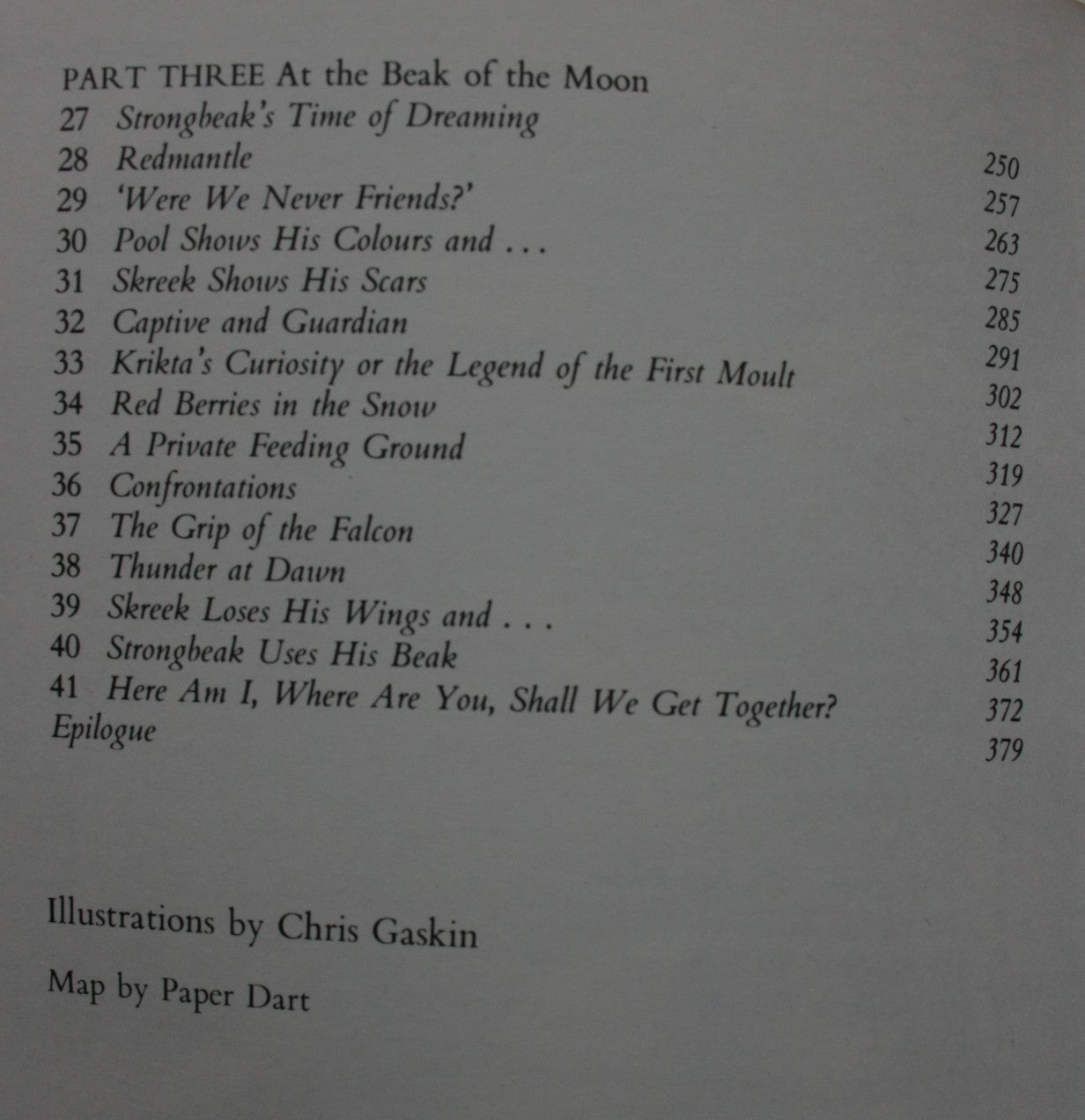 PART THREE At the Beak of the Moon

27 Strongbeak's Time of Dreaming 250
28 Redmantle 257
29 'Were We Never Friends?' 263
30 Pool Shows His Colours and . . . 275
31 Skreek Shows His Scars 285
32 Captive and Guardian 291
33 Krikta's Curiosity or the Legend of the First Moult 302
34 Red Berries in the Snow 312
35 A Private Feeding Ground 319
36 Confrontations 327
37 The Grip of the Falcon 340
38 Thunder at Dawn 348
39 Skreek Loses His Wings and . . . 354
40 Strongbeak Uses His Beak 361
41 Here Am I, Where Are You, Shall We Get Together? 372
Epilogue 379

Illustrations by Chris Gaskin

Map by Paper Dart